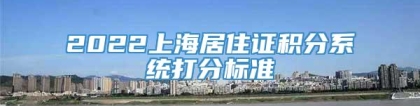 2022上海居住证积分系统打分标准